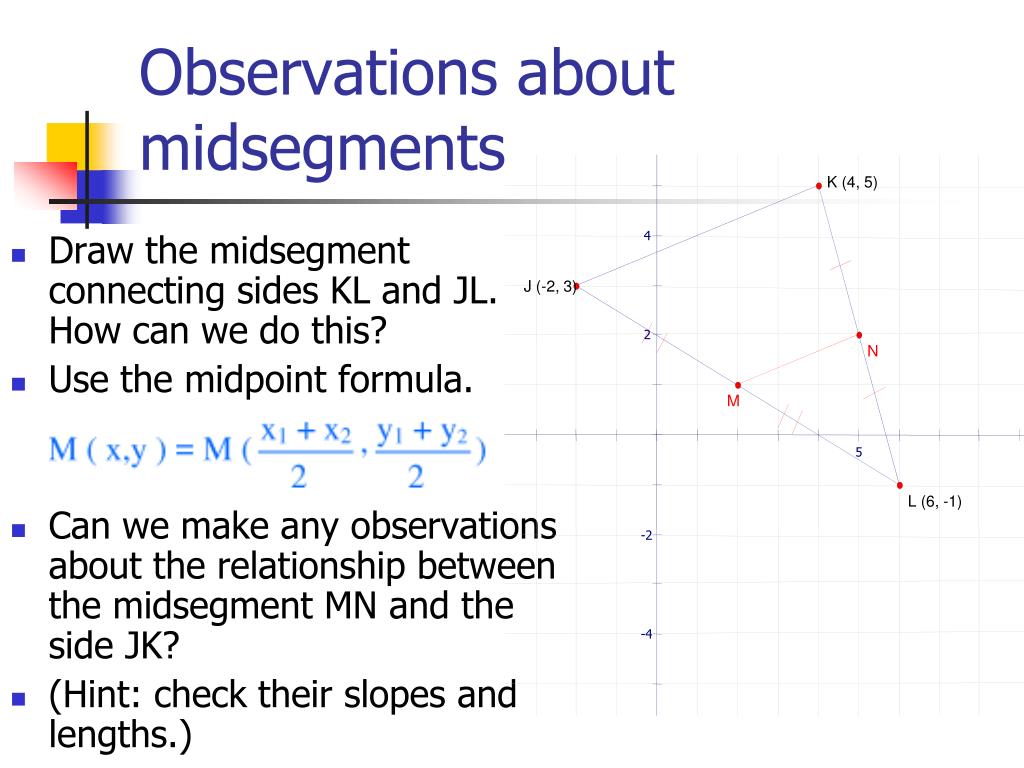 Observations about midsegments

- Draw the midsegment connecting sides KL and JL. How can we do this?
- Use the midpoint formula.

$M(x,y) = M(\frac{x_1 + x_2}{2}, \frac{y_1 + y_2}{2})$

- Can we make any observations about the relationship between the midsegment MN and the side JK?
- (Hint: check their slopes and lengths.)

K (4, 5)
4
J (-2, 3)
2
N
M
5
L (6, -1)
-2
-4